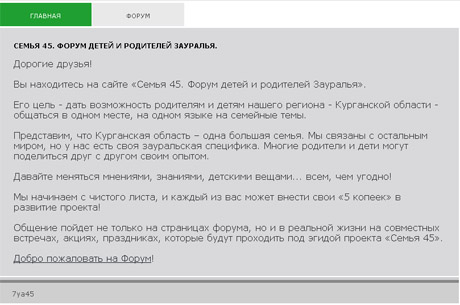 ГЛАВНАЯ
ФОРУМ

СЕМЬЯ 45. ФОРУМ ДЕТЕЙ И РОДИТЕЛЕЙ ЗАУРАЛЬЯ.

Дорогие друзья!

Вы находитесь на сайте «Семья 45. Форум детей и родителей Зауралья».

Его цель - дать возможность родителям и детям нашего региона - Курганской области - общаться в одном месте, на одном языке на семейные темы.

Представим, что Курганская область – одна большая семья. Мы связаны с остальным миром, но у нас есть своя зауральская специфика. Многие родители и дети могут поделиться друг с другом своим опытом.

Давайте меняться мнениями, знаниями, детскими вещами... всем, чем угодно!

Мы начинаем с чистого листа, и каждый из вас может внести свои «5 копеек» в развитие проекта!

Общение пойдет не только на страницах форума, но и в реальной жизни на совместных встречах, акциях, праздниках, которые будут проходить под эгидой проекта «Семья 45».

Добро пожаловать на Форум!

7ya45